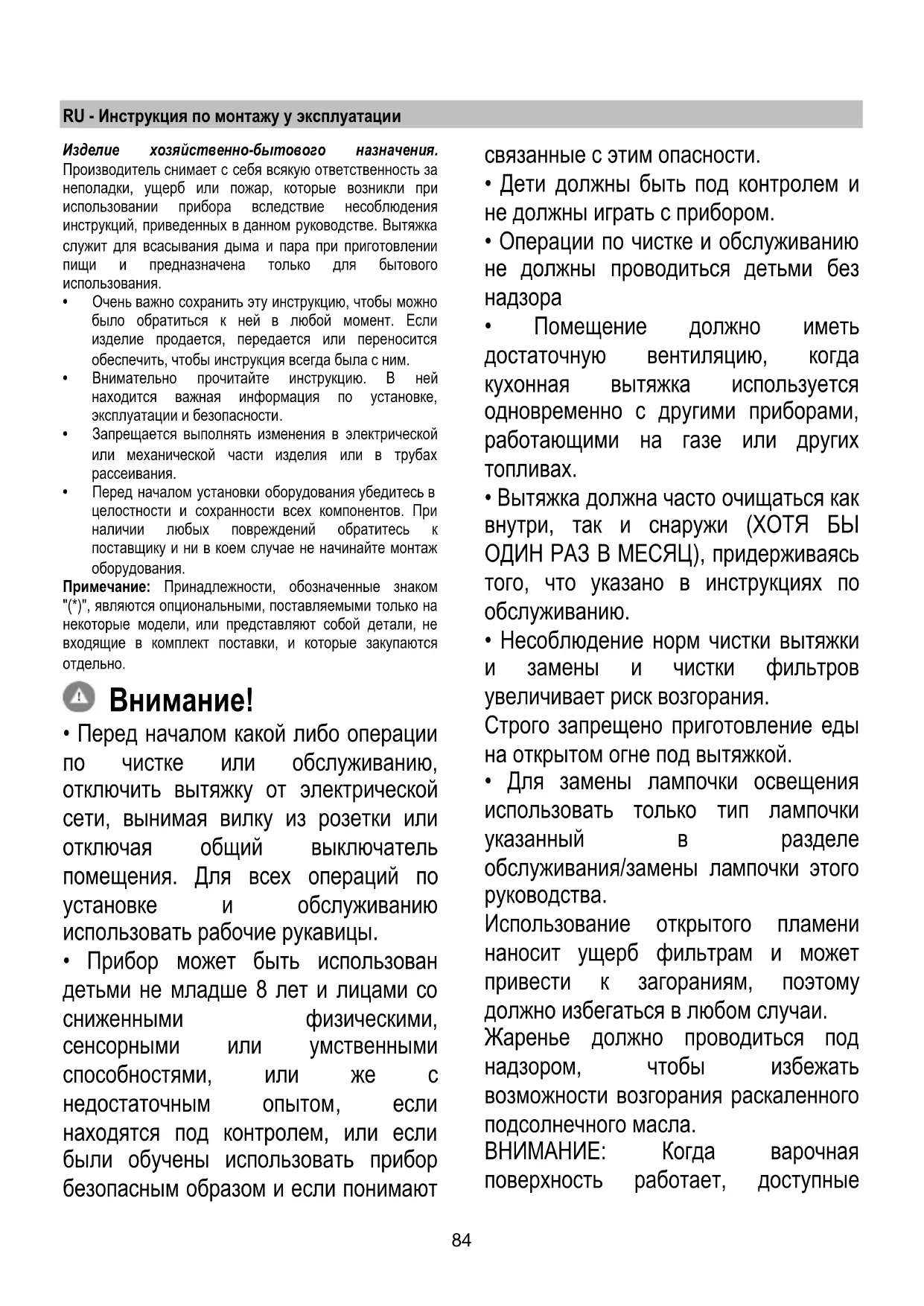 RU - Инструкция по монтажу у эксплуатации

Изделие хозяйственно-бытового назначения. Производитель снимает с себя всякую ответственность за неполадки, ущерб или пожар, которые возникли при использовании прибора вследствие несоблюдения инструкций, приведенных в данном руководстве. Вытяжка служит для всасывания дыма и пара при приготовлении пищи и предназначена только для бытового использования.

• Очень важно сохранить эту инструкцию, чтобы можно было обратиться к ней в любой момент. Если изделие продается, передается или переносится обеспечить, чтобы инструкция всегда была с ним.
• Внимательно прочитайте инструкцию. В ней находится важная информация по установке, эксплуатации и безопасности.
• Запрещается выполнять изменения в электрической или механической части изделия или в трубах рассеивания.
• Перед началом установки оборудования убедитесь в целостности и сохранности всех компонентов. При наличии любых повреждений обратитесь к поставщику и ни в коем случае не начинайте монтаж оборудования.

Примечание: Принадлежности, обозначенные знаком "(*)", являются опциональными, поставляемыми только на некоторые модели, или представляют собой детали, не входящие в комплект поставки, и которые закупаются отдельно.

Внимание!

• Перед началом какой либо операции по чистке или обслуживанию, отключить вытяжку от электрической сети, вынимая вилку из розетки или отключая общий выключатель помещения. Для всех операций по установке и обслуживанию использовать рабочие рукавицы.

• Прибор может быть использован детьми не младше 8 лет и лицами со сниженными физическими, сенсорными или умственными способностями, или же с недостаточным опытом, если находятся под контролем, или если были обучены использовать прибор безопасным образом и если понимают связанные с этим опасности.

• Дети должны быть под контролем и не должны играть с прибором.

• Операции по чистке и обслуживанию не должны проводиться детьми без надзора

• Помещение должно иметь достаточную вентиляцию, когда кухонная вытяжка используется одновременно с другими приборами, работающими на газе или других топливах.

• Вытяжка должна часто очищаться как внутри, так и снаружи (ХОТЯ БЫ ОДИН РАЗ В МЕСЯЦ), придерживаясь того, что указано в инструкциях по обслуживанию.

• Несоблюдение норм чистки вытяжки и замены и чистки фильтров увеличивает риск возгорания.

Строго запрещено приготовление еды на открытом огне под вытяжкой.

• Для замены лампочки освещения использовать только тип лампочки указанный в разделе обслуживания/замены лампочки этого руководства.

Использование открытого пламени наносит ущерб фильтрам и может привести к загораниям, поэтому должно избегаться в любом случаи.

Жаренье должно проводиться под надзором, чтобы избежать возможности возгорания раскаленного подсолнечного масла.

ВНИМАНИЕ: Когда варочная поверхность работает, доступные

84